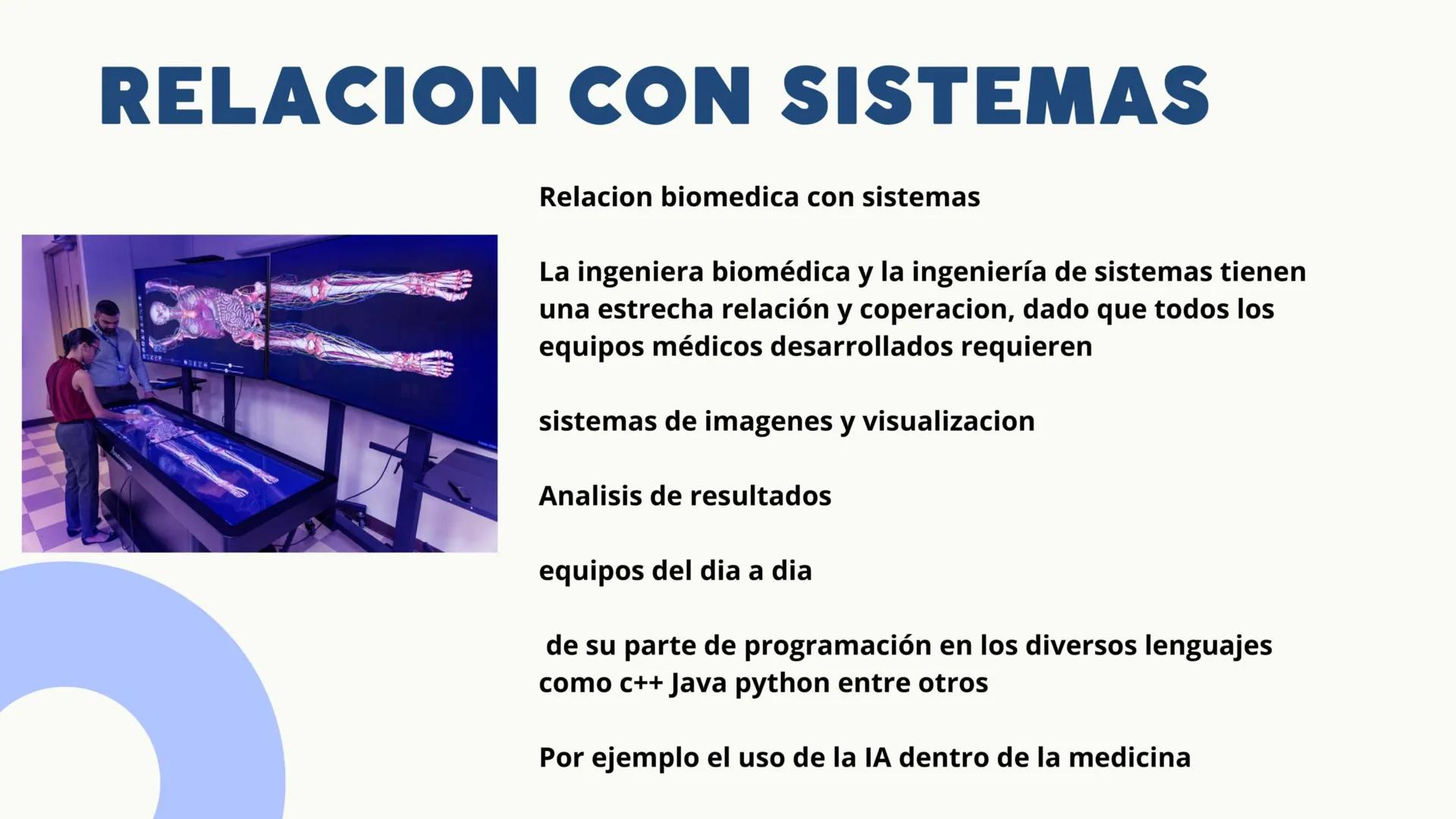 RELACION CON SISTEMAS

Relacion biomedica con sistemas

La ingeniera biomédica y la ingeniería de sistemas tienen una estrecha relación y coperacion, dado que todos los equipos médicos desarrollados requieren

sistemas de imagenes y visualizacion

Analisis de resultados

equipos del dia a dia

de su parte de programación en los diversos lenguajes como c++ Java python entre otros

Por ejemplo el uso de la IA dentro de la medicina